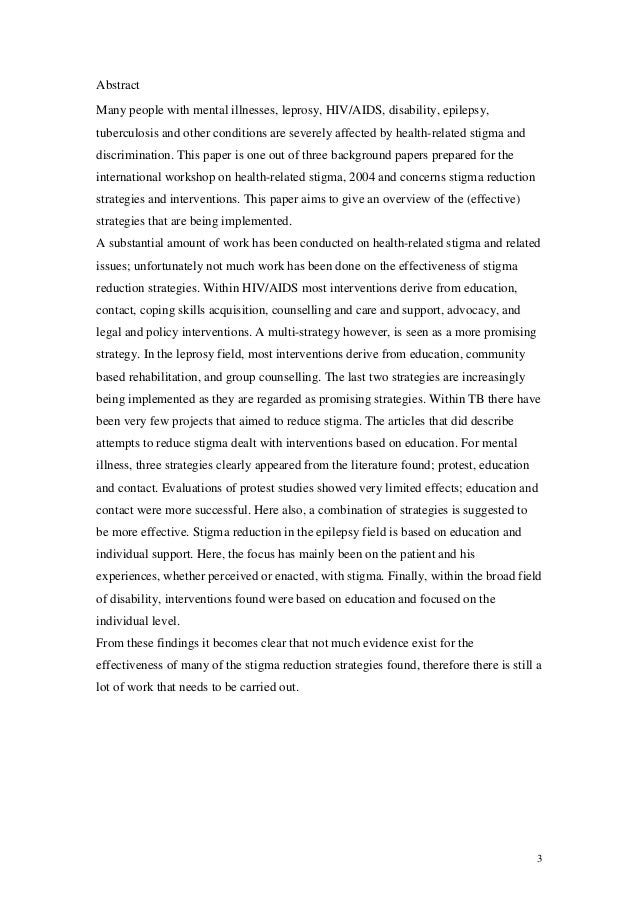 Abstract

Many people with mental illnesses, leprosy, HIV/AIDS, disability, epilepsy, tuberculosis and other conditions are severely affected by health-related stigma and discrimination. This paper is one out of three background papers prepared for the international workshop on health-related stigma, 2004 and concerns stigma reduction strategies and interventions. This paper aims to give an overview of the (effective) strategies that are being implemented.

A substantial amount of work has been conducted on health-related stigma and related issues; unfortunately not much work has been done on the effectiveness of stigma reduction strategies. Within HIV/AIDS most interventions derive from education, contact, coping skills acquisition, counselling and care and support, advocacy, and legal and policy interventions. A multi-strategy however, is seen as a more promising strategy. In the leprosy field, most interventions derive from education, community based rehabilitation, and group counselling. The last two strategies are increasingly being implemented as they are regarded as promising strategies. Within TB there have been very few projects that aimed to reduce stigma. The articles that did describe attempts to reduce stigma dealt with interventions based on education. For mental illness, three strategies clearly appeared from the literature found; protest, education and contact. Evaluations of protest studies showed very limited effects; education and contact were more successful. Here also, a combination of strategies is suggested to be more effective. Stigma reduction in the epilepsy field is based on education and individual support. Here, the focus has mainly been on the patient and his experiences, whether perceived or enacted, with stigma. Finally, within the broad field of disability, interventions found were based on education and focused on the individual level.

From these findings it becomes clear that not much evidence exist for the effectiveness of many of the stigma reduction strategies found, therefore there is still a lot of work that needs to be carried out.

3